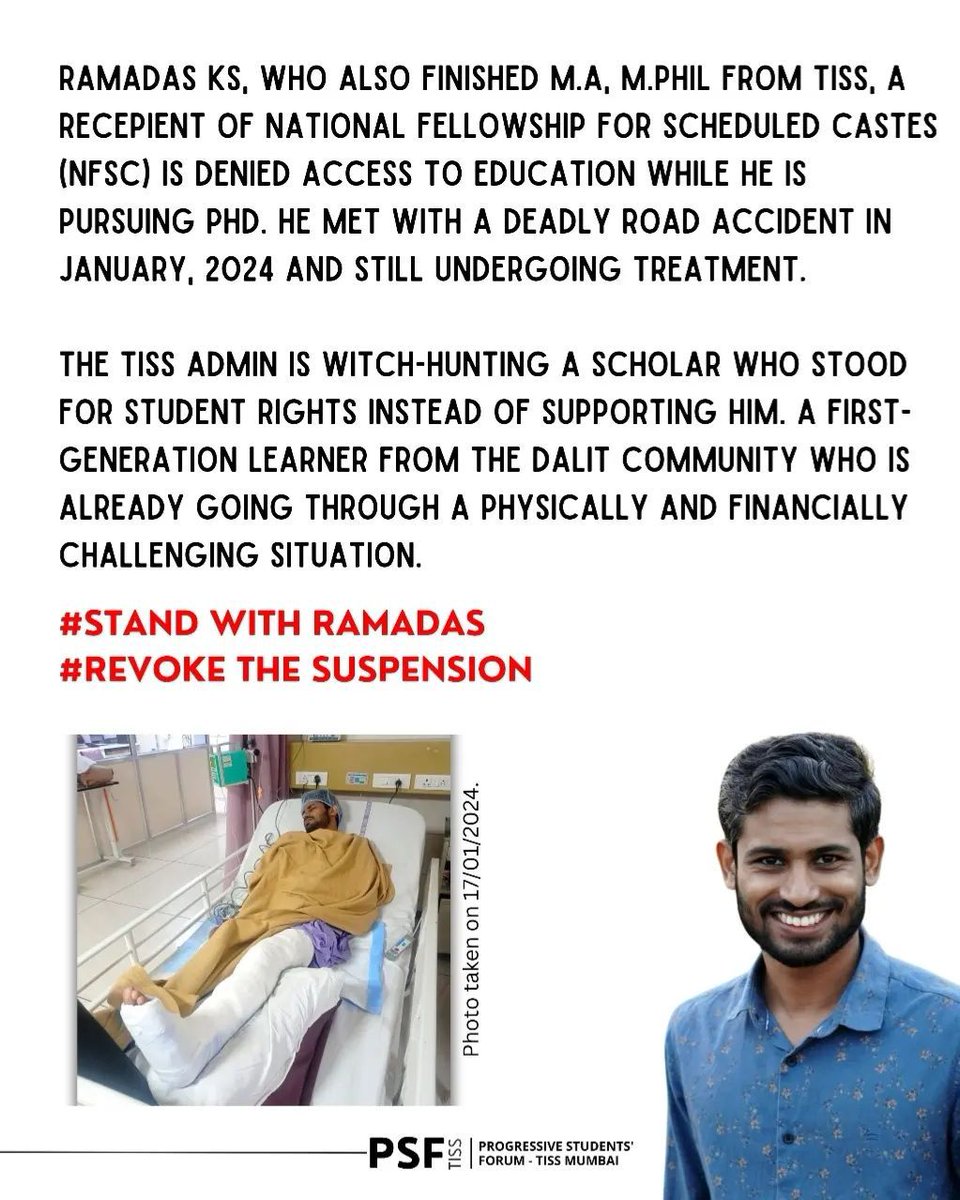 RAMADAS KS, WHO ALSO FINISHED M.A, M.PHIL FROM TISS, A RECEPIENT OF NATIONAL FELLOWSHIP FOR SCHEDULED CASTES (NFSC) IS DENIED ACCESS TO EDUCATION WHILE HE IS PURSUING PHD. HE MET WITH A DEADLY ROAD ACCIDENT IN JANUARY, 2024 AND STILL UNDERGOING TREATMENT.

THE TISS ADMIN IS WITCH-HUNTING A SCHOLAR WHO STOOD FOR STUDENT RIGHTS INSTEAD OF SUPPORTING HIM. A FIRST-GENERATION LEARNER FROM THE DALIT COMMUNITY WHO IS ALREADY GOING THROUGH A PHYSICALLY AND FINANCIALLY CHALLENGING SITUATION.

#STAND WITH RAMADAS
#REVOKE THE SUSPENSION

Photo taken on 17/01/2024.

PSF TISS | PROGRESSIVE STUDENTS' FORUM - TISS MUMBAI